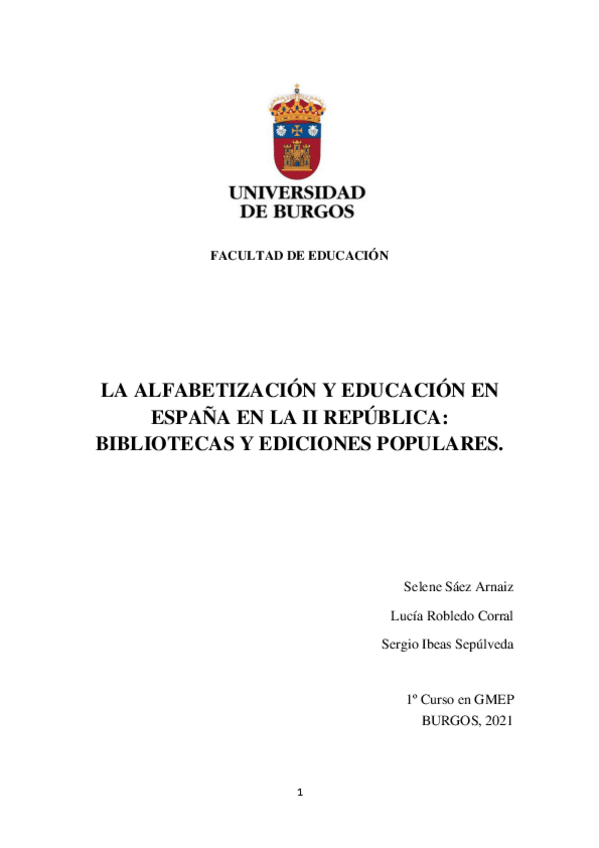 UNIVERSIDAD
DE BURGOS

FACULTAD DE EDUCACIÓN

LA ALFABETIZACIÓN Y EDUCACIÓN EN ESPAÑA EN LA II REPÚBLICA: BIBLIOTECAS Y EDICIONES POPULARES.

Selene Sáez Arnaiz

Lucía Robledo Corral

Sergio Ibeas Sepúlveda

1º Curso en GMEP
BURGOS, 2021

1